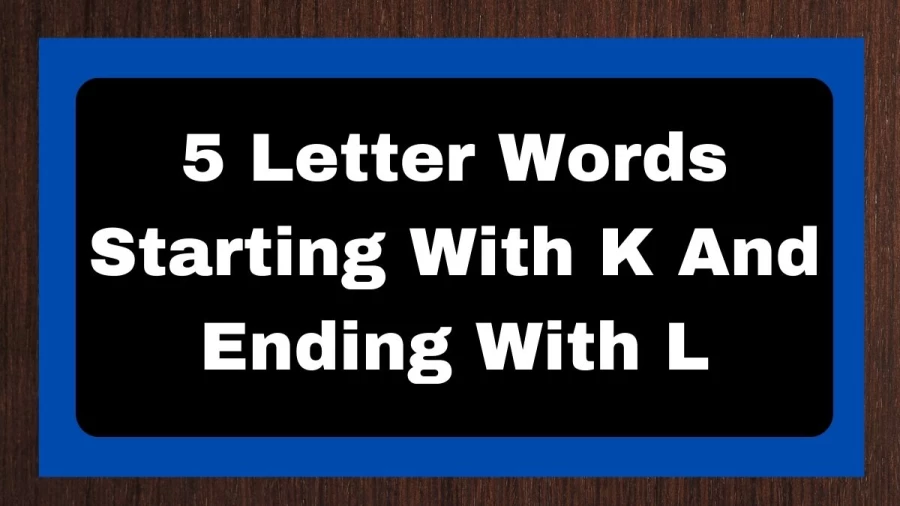 5 Letter Words Starting With K And Ending With L